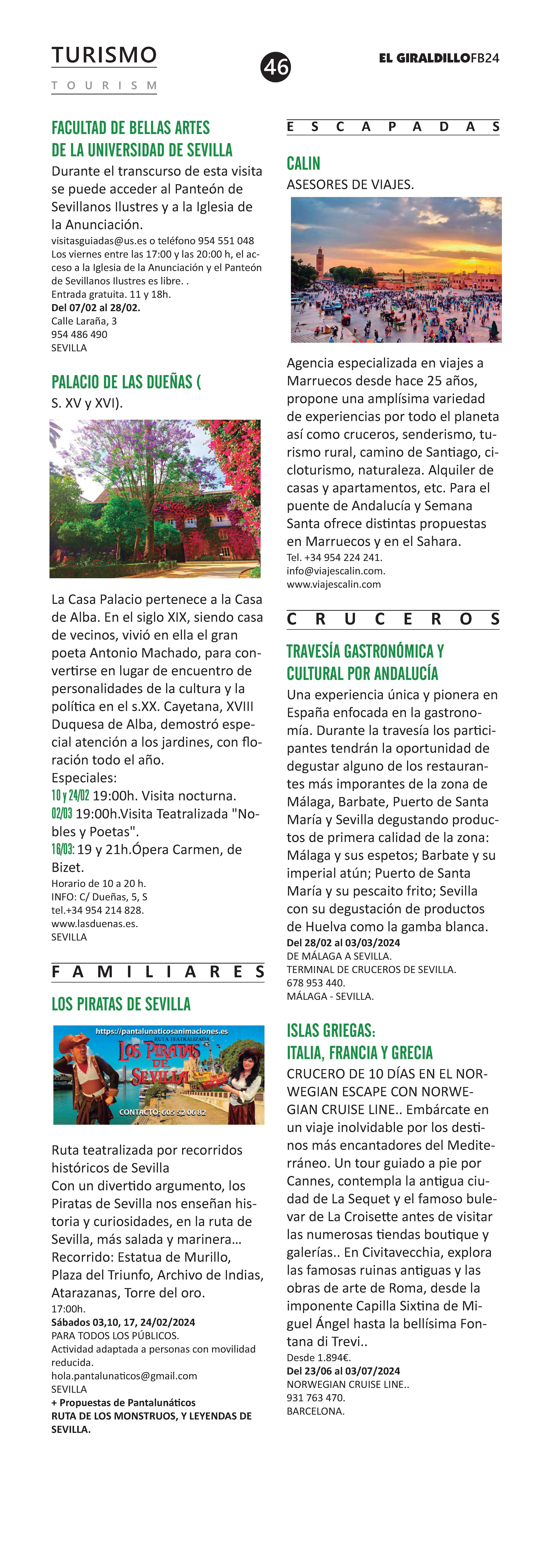 TURISMO
TOURISM

46

EL GIRALDILLOFB24

FACULTAD DE BELLAS ARTES DE LA UNIVERSIDAD DE SEVILLA
Durante el transcurso de esta visita se puede acceder al Panteón de Sevillanos Ilustres y a la Iglesia de la Anunciación.
visitasguiadas@us.es o teléfono 954 551 048
Los viernes entre las 17:00 y las 20:00 h, el acceso a la Iglesia de la Anunciación y el Panteón de Sevillanos Ilustres es libre. .
Entrada gratuita. 11 y 18h.
Del 07/02 al 28/02.
Calle Laraña, 3
954 486 490
SEVILLA

PALACIO DE LAS DUEÑAS (
S. XV y XVI).

La Casa Palacio pertenece a la Casa de Alba. En el siglo XIX, siendo casa de vecinos, vivió en ella el gran poeta Antonio Machado, para convertirse en lugar de encuentro de personalidades de la cultura y la política en el s.XX. Cayetana, XVIII Duquesa de Alba, demostró especial atención a los jardines, con floración todo el año.
Especiales:
10 y 24/02 19:00h. Visita nocturna.
02/03 19:00h.Visita Teatralizada "Nobles y Poetas".
16/03: 19 y 21h.Ópera Carmen, de Bizet.
Horario de 10 a 20 h.
INFO: C/ Dueñas, 5, S
tel.+34 954 214 828.
www.lasduenas.es.
SEVILLA

FAMILIARES

LOS PIRATAS DE SEVILLA

https://pantalunaticosanimaciones.es
RUTA TEATRALIZADA
LOS PIRATAS DE SEVILLA
CONTACTO: 605 52 06 82

Ruta teatralizada por recorridos históricos de Sevilla
Con un divertido argumento, los Piratas de Sevilla nos enseñan historia y curiosidades, en la ruta de Sevilla, más salada y marinera...
Recorrido: Estatua de Murillo, Plaza del Triunfo, Archivo de Indias, Atarazanas, Torre del oro.
17:00h.
Sábados 03,10, 17, 24/02/2024
PARA TODOS LOS PÚBLICOS.
Actividad adaptada a personas con movilidad reducida.
hola.pantalunaticos@gmail.com
SEVILLA
+ Propuestas de Pantalunáticos
RUTA DE LOS MONSTRUOS, Y LEYENDAS DE SEVILLA.

ESCAPADAS

CALIN
ASESORES DE VIAJES.

Agencia especializada en viajes a Marruecos desde hace 25 años, propone una amplísima variedad de experiencias por todo el planeta así como cruceros, senderismo, turismo rural, camino de Santiago, cicloturismo, naturaleza. Alquiler de casas y apartamentos, etc. Para el puente de Andalucía y Semana Santa ofrece distintas propuestas en Marruecos y en el Sahara.
Tel. +34 954 224 241.
info@viajescalin.com.
www.viajescalin.com

CRUCEROS

TRAVESÍA GASTRONÓMICA Y CULTURAL POR ANDALUCÍA
Una experiencia única y pionera en España enfocada en la gastronomía. Durante la travesía los participantes tendrán la oportunidad de degustar alguno de los restaurantes más imporantes de la zona de Málaga, Barbate, Puerto de Santa María y Sevilla degustando productos de primera calidad de la zona: Málaga y sus espetos; Barbate y su imperial atún; Puerto de Santa María y su pescaito frito; Sevilla con su degustación de productos de Huelva como la gamba blanca.
Del 28/02 al 03/03/2024
DE MÁLAGA A SEVILLA.
TERMINAL DE CRUCEROS DE SEVILLA.
678 953 440.
MÁLAGA - SEVILLA.

ISLAS GRIEGAS: ITALIA, FRANCIA Y GRECIA
CRUCERO DE 10 DÍAS EN EL NORWEGIAN ESCAPE CON NORWEGIAN CRUISE LINE.. Embárcate en un viaje inolvidable por los destinos más encantadores del Mediterráneo. Un tour guiado a pie por Cannes, contempla la antigua ciudad de La Sequet y el famoso bulevar de La Croisette antes de visitar las numerosas tiendas boutique y galerías.. En Civitavecchia, explora las famosas ruinas antiguas y las obras de arte de Roma, desde la imponente Capilla Sixtina de Miguel Ángel hasta la bellísima Fontana di Trevi..
Desde 1.894€.
Del 23/06 al 03/07/2024
NORWEGIAN CRUISE LINE..
931 763 470.
BARCELONA.